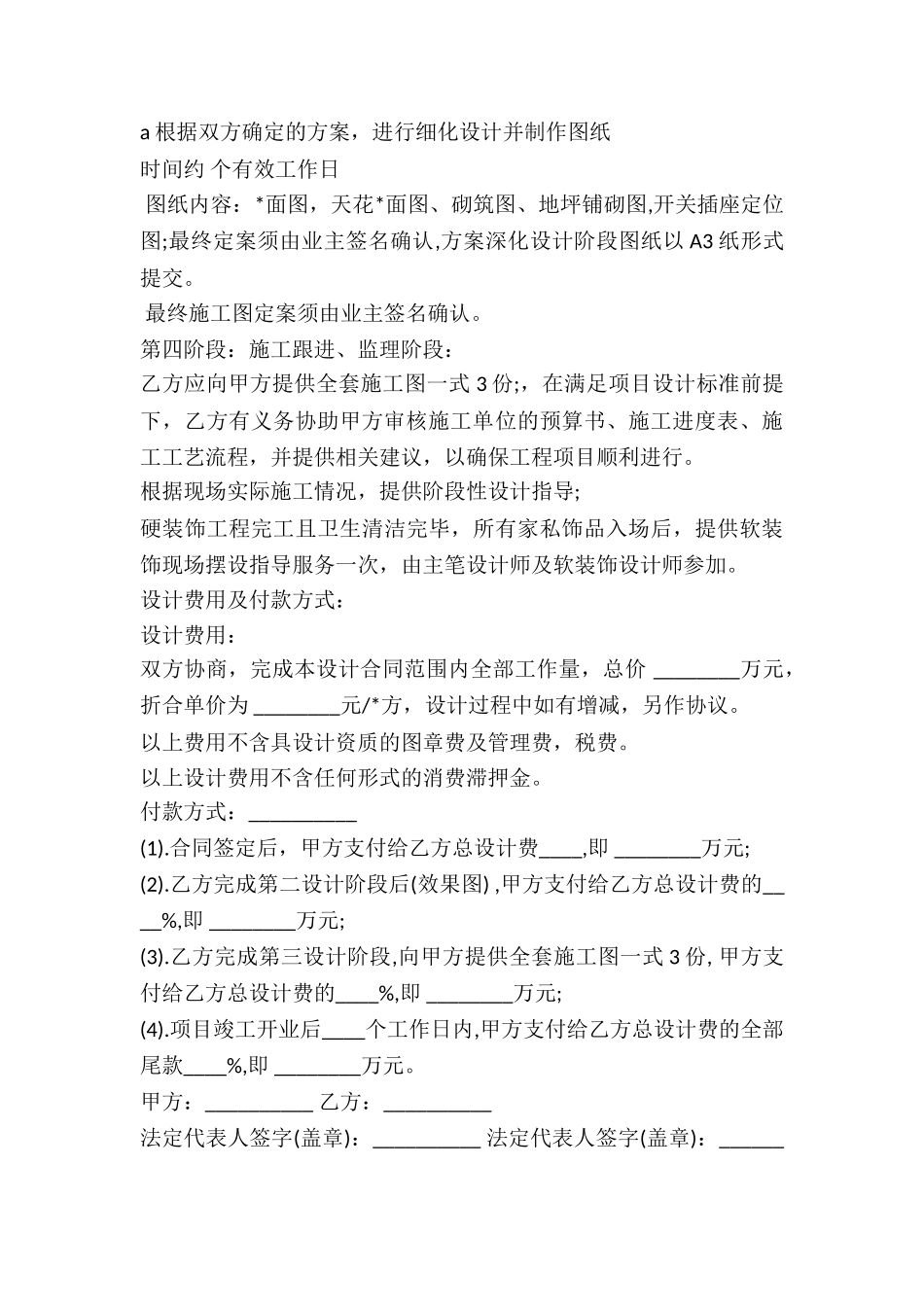 a 根据双方确定的方案，进行细化设计并制作图纸

时间约 个有效工作日

图纸内容：*面图，天花*面图、砌筑图、地坪铺砌图,开关插座定位图;最终定案须由业主签名确认,方案深化设计阶段图纸以 A3 纸形式提交。

最终施工图定案须由业主签名确认。

第四阶段：施工跟进、监理阶段：

乙方应向甲方提供全套施工图一式 3 份;，在满足项目设计标准前提下，乙方有义务协助甲方审核施工单位的预算书、施工进度表、施工工艺流程，并提供相关建议，以确保工程项目顺利进行。

根据现场实际施工情况，提供阶段性设计指导;

硬装饰工程完工且卫生清洁完毕，所有家私饰品入场后，提供软装饰现场摆设指导服务一次，由主笔设计师及软装饰设计师参加。

设计费用及付款方式：

设计费用：

双方协商，完成本设计合同范围内全部工作量，总价 ________万元，折合单价为 ________元/*方，设计过程中如有增减，另作协议。

以上费用不含具设计资质的图章费及管理费，税费。

以上设计费用不含任何形式的消费滞押金。

付款方式：__________

(1).合同签定后，甲方支付给乙方总设计费____,即 ________万元;

(2).乙方完成第二设计阶段后(效果图) ,甲方支付给乙方总设计费的____%,即 ________万元;

(3).乙方完成第三设计阶段,向甲方提供全套施工图一式 3 份, 甲方支付给乙方总设计费的____%,即 ________万元;

(4).项目竣工开业后____个工作日内,甲方支付给乙方总设计费的全部尾款____%,即 ________万元。

甲方：__________ 乙方：__________

法定代表人签字(盖章)：__________ 法定代表人签字(盖章)：______